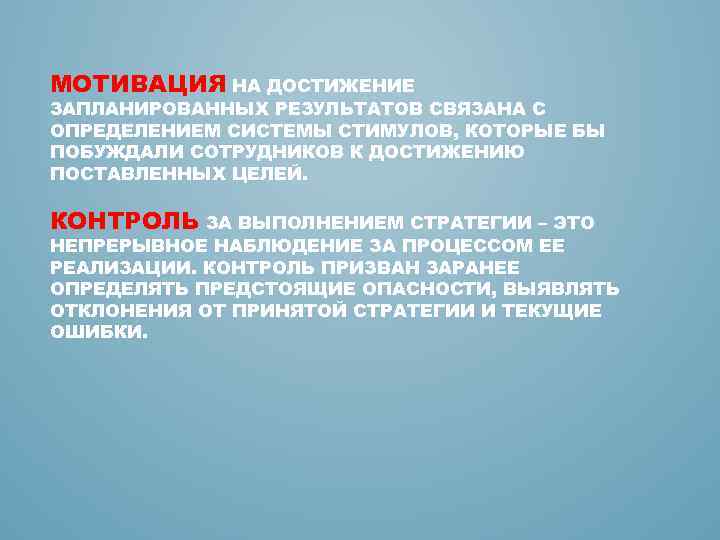 МОТИВАЦИЯ НА ДОСТИЖЕНИЕ ЗАПЛАНИРОВАННЫХ РЕЗУЛЬТАТОВ СВЯЗАНА С ОПРЕДЕЛЕНИЕМ СИСТЕМЫ СТИМУЛОВ, КОТОРЫЕ БЫ ПОБУЖДАЛИ СОТРУДНИКОВ К ДОСТИЖЕНИЮ ПОСТАВЛЕННЫХ ЦЕЛЕЙ.

КОНТРОЛЬ ЗА ВЫПОЛНЕНИЕМ СТРАТЕГИИ – ЭТО НЕПРЕРЫВНОЕ НАБЛЮДЕНИЕ ЗА ПРОЦЕССОМ ЕЕ РЕАЛИЗАЦИИ. КОНТРОЛЬ ПРИЗВАН ЗАРАНЕЕ ОПРЕДЕЛЯТЬ ПРЕДСТОЯЩИЕ ОПАСНОСТИ, ВЫЯВЛЯТЬ ОТКЛОНЕНИЯ ОТ ПРИНЯТОЙ СТРАТЕГИИ И ТЕКУЩИЕ ОШИБКИ.